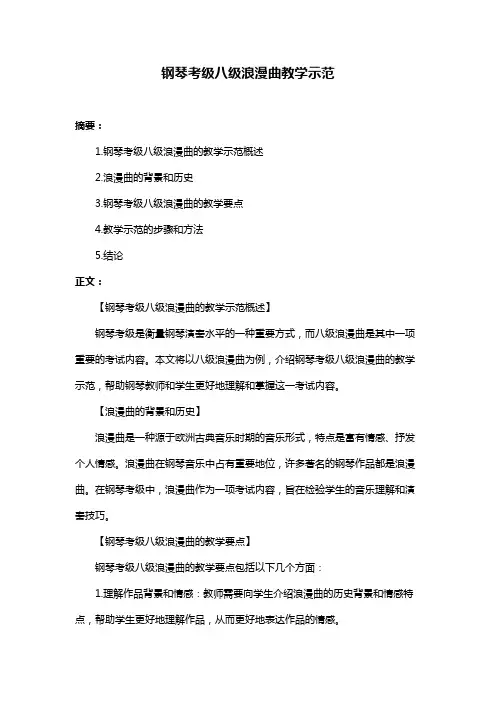 钢琴考级八级浪漫曲教学示范

摘要：

1.钢琴考级八级浪漫曲的教学示范概述

2.浪漫曲的背景和历史

3.钢琴考级八级浪漫曲的教学要点

4.教学示范的步骤和方法

5.结论

正文：

【钢琴考级八级浪漫曲的教学示范概述】

钢琴考级是衡量钢琴演奏水平的一种重要方式，而八级浪漫曲是其中一项重要的考试内容。本文将以八级浪漫曲为例，介绍钢琴考级八级浪漫曲的教学示范，帮助钢琴教师和学生更好地理解和掌握这一考试内容。

【浪漫曲的背景和历史】

浪漫曲是一种源于欧洲古典音乐时期的音乐形式，特点是富有情感、抒发个人情感。浪漫曲在钢琴音乐中占有重要地位，许多著名的钢琴作品都是浪漫曲。在钢琴考级中，浪漫曲作为一项考试内容，旨在检验学生的音乐理解和演奏技巧。

【钢琴考级八级浪漫曲的教学要点】

钢琴考级八级浪漫曲的教学要点包括以下几个方面：

1.理解作品背景和情感：教师需要向学生介绍浪漫曲的历史背景和情感特点，帮助学生更好地理解作品，从而更好地表达作品的情感。